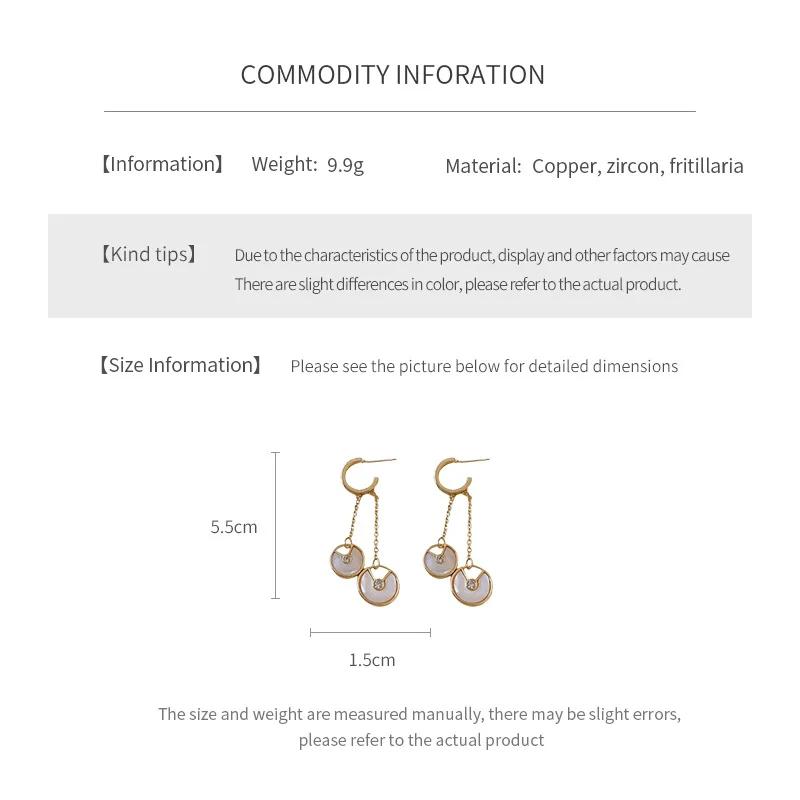 COMMODITY INFORATION

【Information】 Weight: 9.9g Material: Copper, zircon, fritillaria

【Kind tips】 Due to the characteristics of the product, display and other factors may cause There are slight differences in color, please refer to the actual product.

【Size Information】 Please see the picture below for detailed dimensions

5.5cm

1.5cm

The size and weight are measured manually, there may be slight errors, please refer to the actual product